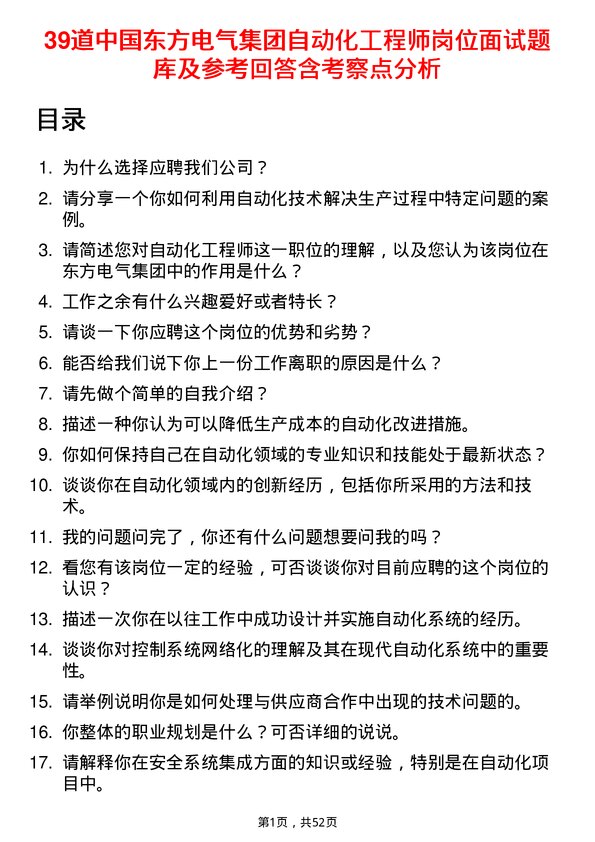 39道中国东方电气集团自动化工程师岗位面试题库及参考回答含考察点分析

目录

1. 为什么选择应聘我们公司？
2. 请分享一个你如何利用自动化技术解决生产过程中特定问题的案例。
3. 请简述您对自动化工程师这一职位的理解，以及您认为该岗位在东方电气集团中的作用是什么？
4. 工作之余有什么兴趣爱好或者特长？
5. 请谈一下你应聘这个岗位的优势和劣势？
6. 能否给我们说下你上一份工作离职的原因是什么？
7. 请先做个简单的自我介绍？
8. 描述一种你认为可以降低生产成本的自动化改进措施。
9. 你如何保持自己在自动化领域的专业知识和技能处于最新状态？
10. 谈谈你在自动化领域内的创新经历，包括你所采用的方法和技术。
11. 我的问题问完了，你还有什么问题想要问我的吗？
12. 看您有该岗位一定的经验，可否谈谈你对目前应聘的这个岗位的认识？
13. 描述一次你在以往工作中成功设计并实施自动化系统的经历。
14. 谈谈你对控制系统网络化的理解及其在现代自动化系统中的重要性。
15. 请举例说明你是如何处理与供应商合作中出现的技术问题的。
16. 你整体的职业规划是什么？可否详细的说说。
17. 请解释你在安全系统集成方面的知识或经验，特别是在自动化项目中。

第1页，共52页